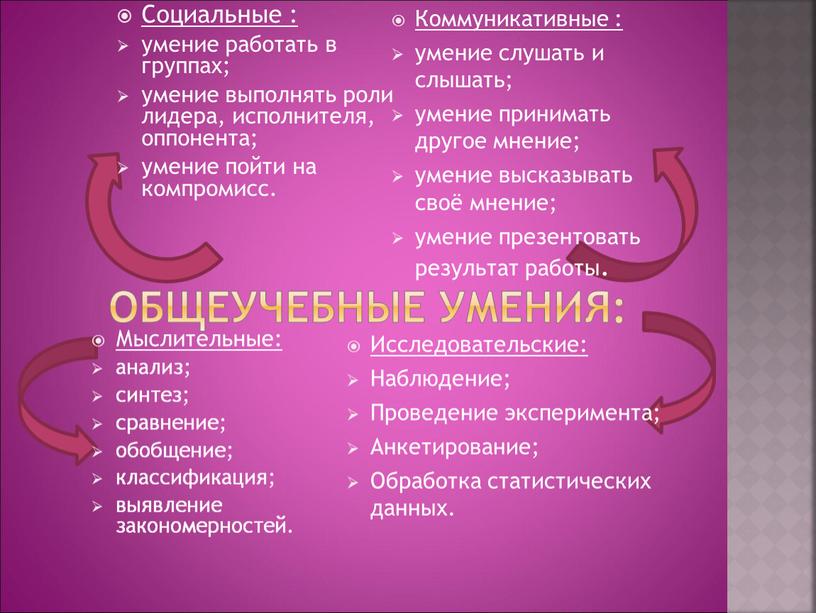 Социальные :

умение работать в группах;

умение выполнять роли лидера, исполнителя, оппонента;

умение пойти на компромисс.

Коммуникативные :

умение слушать и слышать;

умение принимать другое мнение;

умение высказывать своё мнение;

умение презентовать результат работы.

ОБЩЕУЧЕБНЫЕ УМЕНИЯ:

Мыслительные:

анализ;

синтез;

сравнение;

обобщение;

классификация;

выявление закономерностей.

Исследовательские:

Наблюдение;

Проведение эксперимента;

Анкетирование;

Обработка статистических данных.